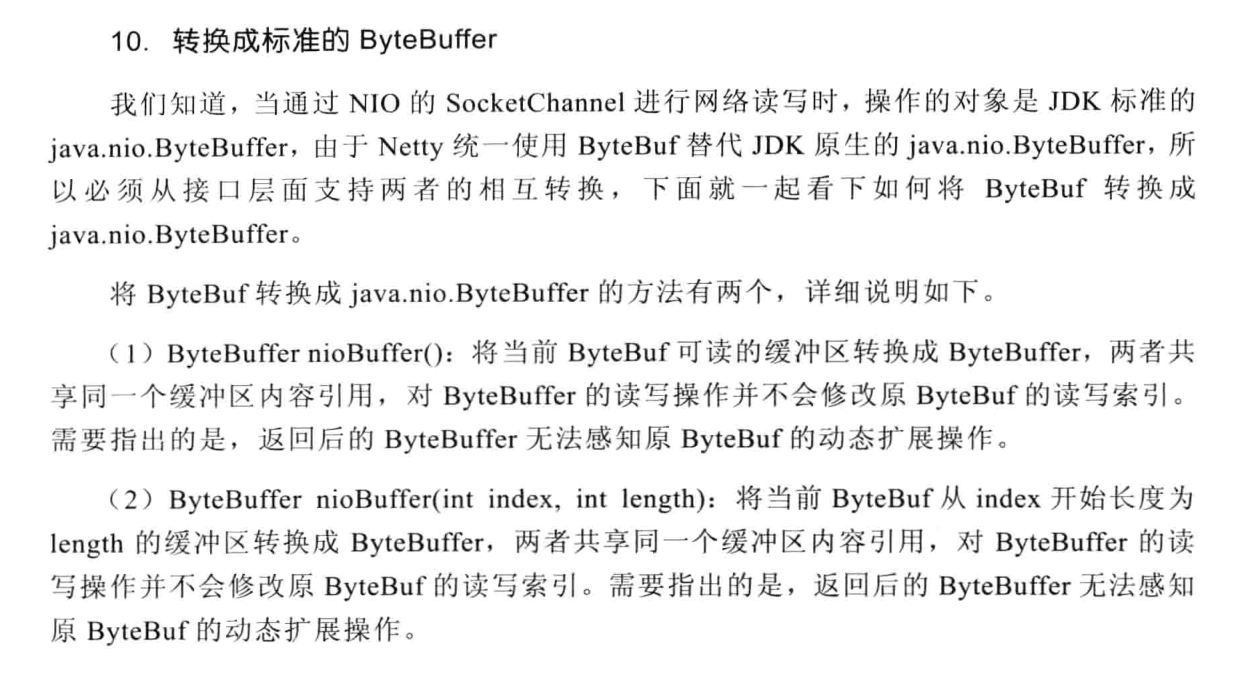 10. 转换成标准的 ByteBuffer

我们知道，当通过 NIO 的 SocketChannel 进行网络读写时，操作的对象是 JDK 标准的 java.nio.ByteBuffer，由于 Netty 统一使用 ByteBuf 替代 JDK 原生的 java.nio.ByteBuffer，所以必须从接口层面支持两者的相互转换，下面就一起看下如何将 ByteBuf 转换成 java.nio.ByteBuffer。

将 ByteBuf 转换成 java.nio.ByteBuffer 的方法有两个，详细说明如下。

（1）ByteBuffer nioBuffer()：将当前 ByteBuf 可读的缓冲区转换成 ByteBuffer，两者共享同一个缓冲区内容引用，对 ByteBuffer 的读写操作并不会修改原 ByteBuf 的读写索引。需要指出的是，返回后的 ByteBuffer 无法感知原 ByteBuf 的动态扩展操作。

（2）ByteBuffer nioBuffer(int index, int length)：将当前 ByteBuf 从 index 开始长度为 length 的缓冲区转换成 ByteBuffer，两者共享同一个缓冲区内容引用，对 ByteBuffer 的读写操作并不会修改原 ByteBuf 的读写索引。需要指出的是，返回后的 ByteBuffer 无法感知原 ByteBuf 的动态扩展操作。